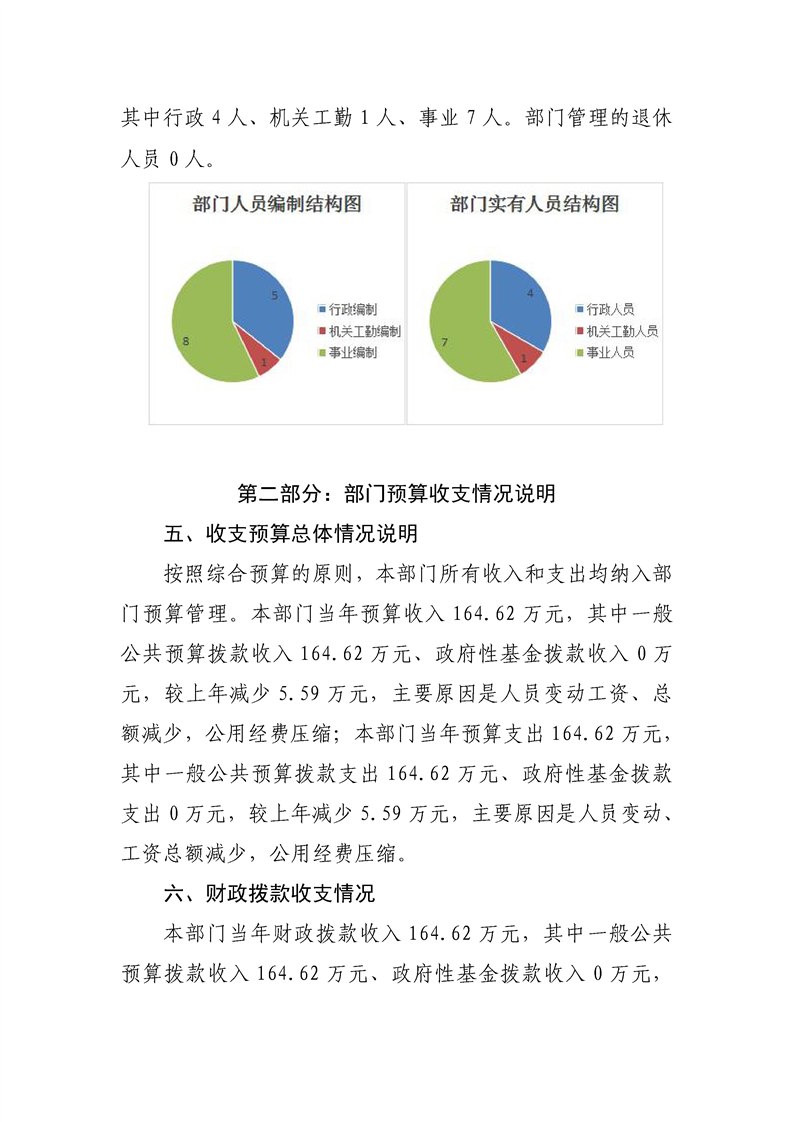 其中行政 4 人、机关工勤 1 人、事业 7 人。部门管理的退休人员 0 人。

部门人员编制结构图

5
1
8

行政编制
机关工勤编制
事业编制

部门实有人员结构图

4
1
7

行政人员
机关工勤人员
事业人员

第二部分：部门预算收支情况说明

五、收支预算总体情况说明

按照综合预算的原则，本部门所有收入和支出均纳入部门预算管理。本部门当年预算收入 164.62 万元，其中一般公共预算拨款收入 164.62 万元、政府性基金拨款收入 0 万元，较上年减少 5.59 万元，主要原因是人员变动工资、总额减少，公用经费压缩；本部门当年预算支出 164.62 万元，其中一般公共预算拨款支出 164.62 万元、政府性基金拨款支出 0 万元，较上年减少 5.59 万元，主要原因是人员变动、工资总额减少，公用经费压缩。

六、财政拨款收支情况

本部门当年财政拨款收入 164.62 万元，其中一般公共预算拨款收入 164.62 万元、政府性基金拨款收入 0 万元，